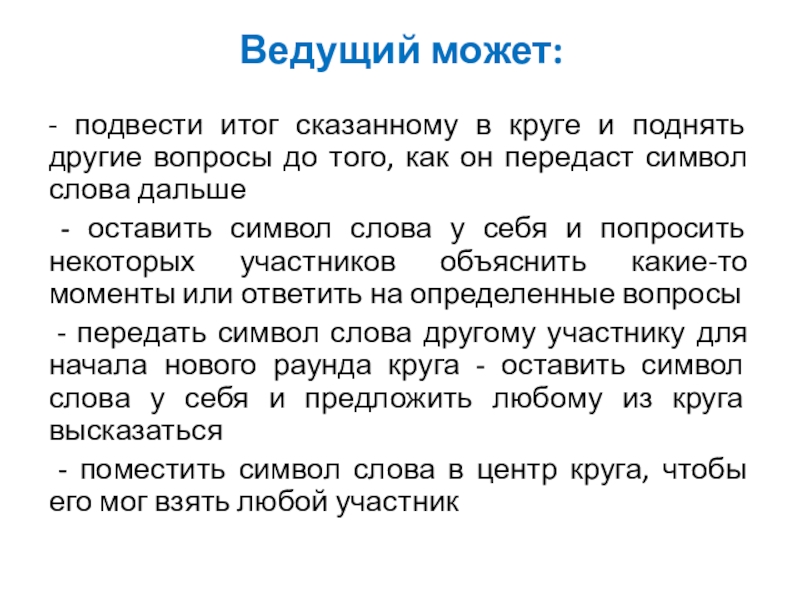 Ведущий может:

- подвести итог сказанному в круге и поднять другие вопросы до того, как он передаст символ слова дальше

- оставить символ слова у себя и попросить некоторых участников объяснить какие-то моменты или ответить на определенные вопросы

- передать символ слова другому участнику для начала нового раунда круга - оставить символ слова у себя и предложить любому из круга высказаться

- поместить символ слова в центр круга, чтобы его мог взять любой участник